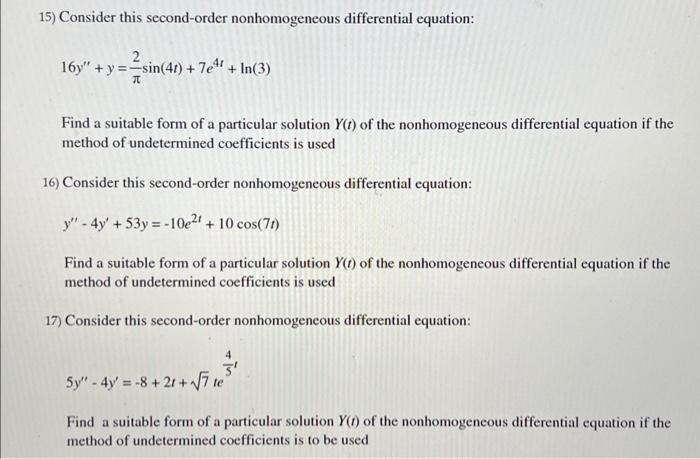 15) Consider this second-order nonhomogeneous differential equation:

$16y'' + y = \frac{2}{\pi}\sin(4t) + 7e^{4t} + \ln(3)$

Find a suitable form of a particular solution $Y(t)$ of the nonhomogeneous differential equation if the method of undetermined coefficients is used

16) Consider this second-order nonhomogeneous differential equation:

$y'' - 4y' + 53y = -10e^{2t} + 10\cos(7t)$

Find a suitable form of a particular solution $Y(t)$ of the nonhomogeneous differential equation if the method of undetermined coefficients is used

17) Consider this second-order nonhomogeneous differential equation:

$5y'' - 4y' = -8 + 2t + \sqrt{7}\, te^{\frac{4}{5}t}$

Find a suitable form of a particular solution $Y(t)$ of the nonhomogeneous differential equation if the method of undetermined coefficients is to be used